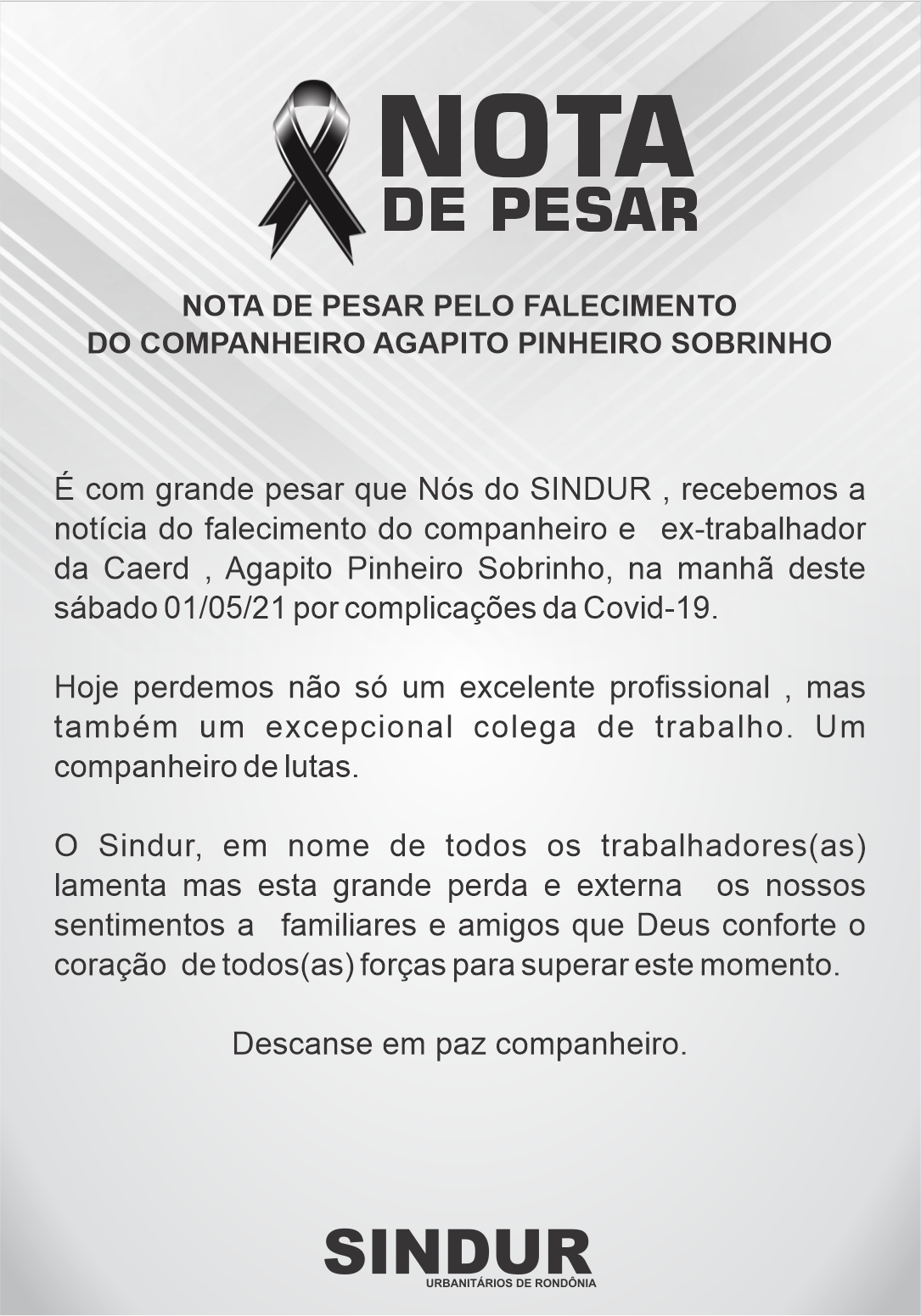 NOTA
DE PESAR

NOTA DE PESAR PELO FALECIMENTO
DO COMPANHEIRO AGAPITO PINHEIRO SOBRINHO

É com grande pesar que Nós do SINDUR , recebemos a notícia do falecimento do companheiro e ex-trabalhador da Caerd , Agapito Pinheiro Sobrinho, na manhã deste sábado 01/05/21 por complicações da Covid-19.

Hoje perdemos não só um excelente profissional , mas também um excepcional colega de trabalho. Um companheiro de lutas.

O Sindur, em nome de todos os trabalhadores(as) lamenta mas esta grande perda e externa os nossos sentimentos a familiares e amigos que Deus conforte o coração de todos(as) forças para superar este momento.

Descanse em paz companheiro.

SINDUR
URBANITÁRIOS DE RONDÔNIA